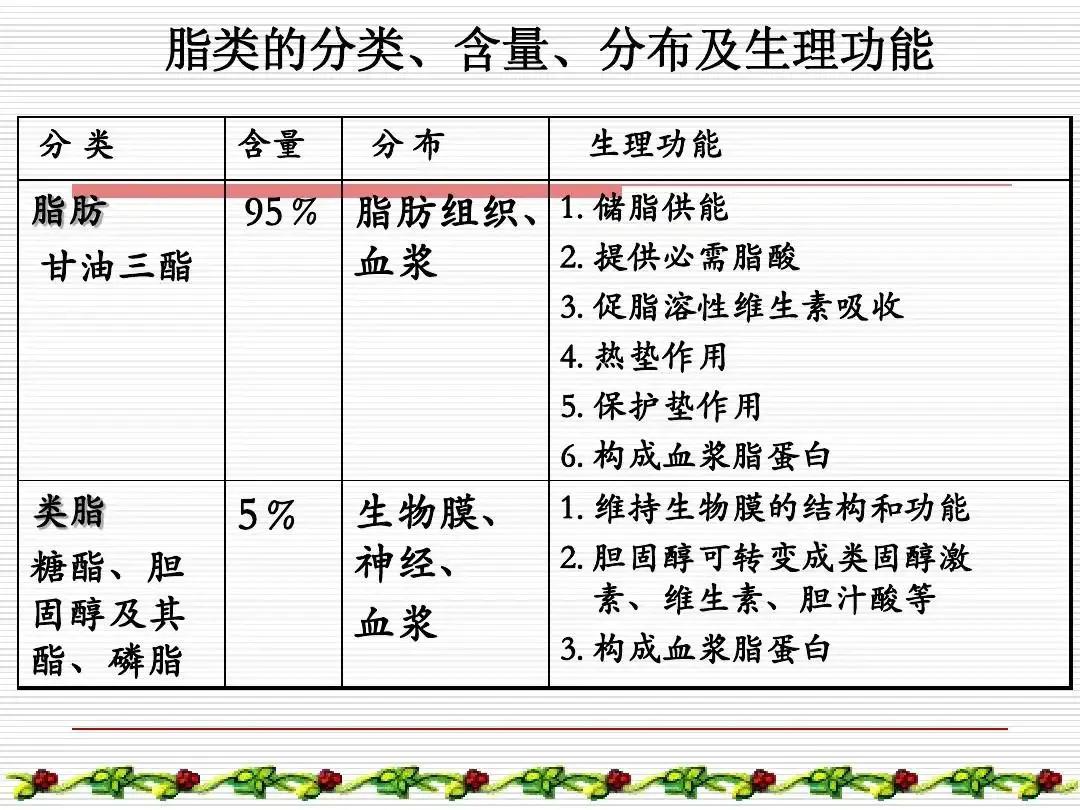 脂类的分类、含量、分布及生理功能

| 分 类 | 含量 | 分 布 | 生理功能 |
|---|---|---|---|
| 脂肪 甘油三酯 | 95% | 脂肪组织、血浆 | 1. 储脂供能 2. 提供必需脂酸 3. 促脂溶性维生素吸收 4. 热垫作用 5. 保护垫作用 6. 构成血浆脂蛋白 |
| 类脂 糖酯、胆固醇及其酯、磷脂 | 5% | 生物膜、神经、血浆 | 1. 维持生物膜的结构和功能 2. 胆固醇可转变成类固醇激素、维生素、胆汁酸等 3. 构成血浆脂蛋白 |